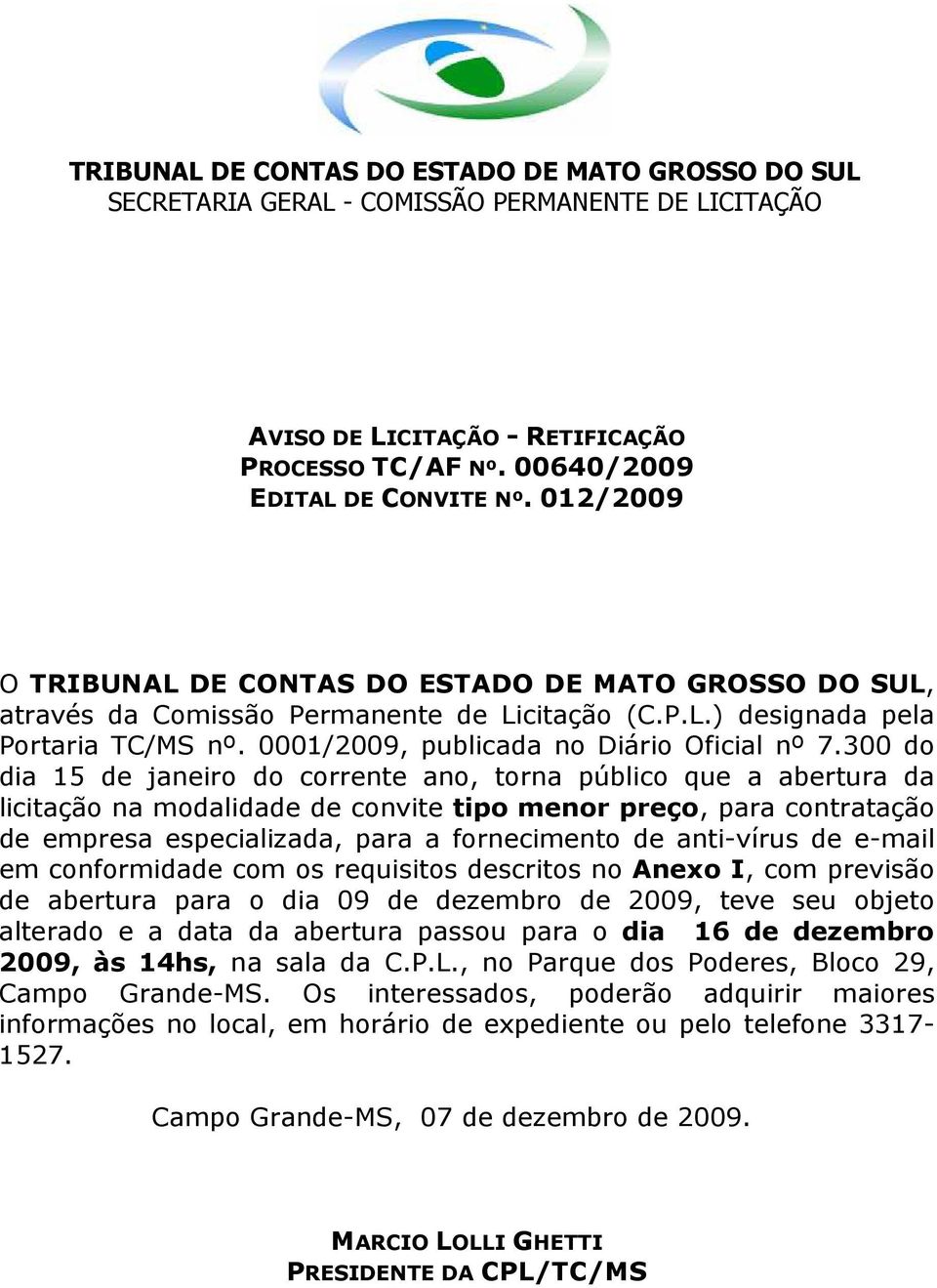 TRIBUNAL DE CONTAS DO ESTADO DE MATO GROSSO DO SUL
SECRETARIA GERAL - COMISSÃO PERMANENTE DE LICITAÇÃO

AVISO DE LICITAÇÃO - RETIFICAÇÃO
PROCESSO TC/AF Nº. 00640/2009
EDITAL DE CONVITE Nº. 012/2009

O TRIBUNAL DE CONTAS DO ESTADO DE MATO GROSSO DO SUL, através da Comissão Permanente de Licitação (C.P.L.) designada pela Portaria TC/MS nº. 0001/2009, publicada no Diário Oficial nº 7.300 do dia 15 de janeiro do corrente ano, torna público que a abertura da licitação na modalidade de convite tipo menor preço, para contratação de empresa especializada, para a fornecimento de anti-vírus de e-mail em conformidade com os requisitos descritos no Anexo I, com previsão de abertura para o dia 09 de dezembro de 2009, teve seu objeto alterado e a data da abertura passou para o dia 16 de dezembro 2009, às 14hs, na sala da C.P.L., no Parque dos Poderes, Bloco 29, Campo Grande-MS. Os interessados, poderão adquirir maiores informações no local, em horário de expediente ou pelo telefone 3317-1527.

Campo Grande-MS, 07 de dezembro de 2009.

MARCIO LOLLI GHETTI
PRESIDENTE DA CPL/TC/MS